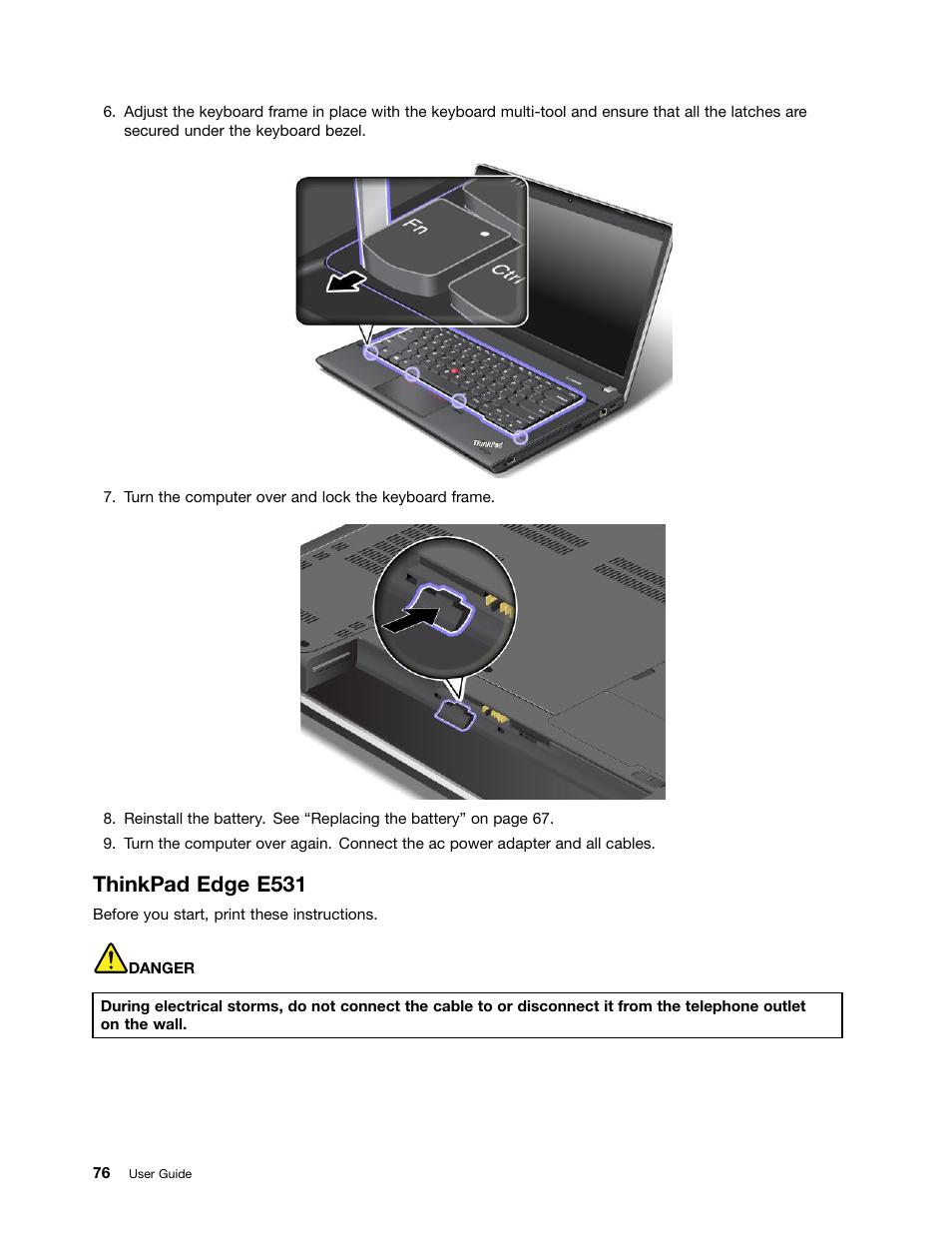 6. Adjust the keyboard frame in place with the keyboard multi-tool and ensure that all the latches are secured under the keyboard bezel.

Fn

Ctrl

ThinkPad

7. Turn the computer over and lock the keyboard frame.

8. Reinstall the battery. See “Replacing the battery” on page 67.

9. Turn the computer over again. Connect the ac power adapter and all cables.

ThinkPad Edge E531

Before you start, print these instructions.

DANGER

During electrical storms, do not connect the cable to or disconnect it from the telephone outlet on the wall.

76 User Guide